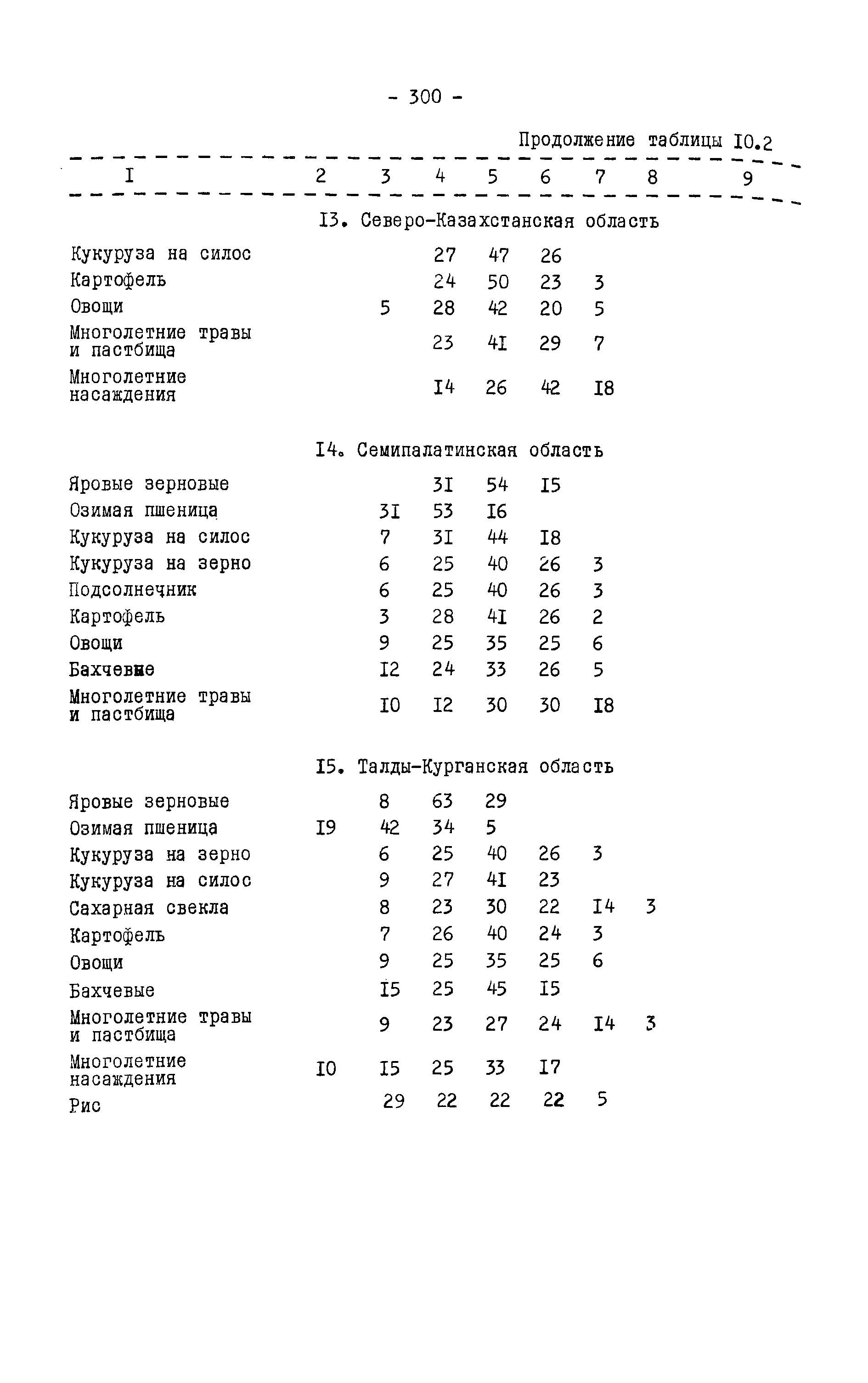 - 300 -

Продолжение таблицы I0.2

| I | 2 | 3 | 4 | 5 | 6 | 7 | 8 | 9 |
|---|---|---|---|---|---|---|---|---|
| I3. Северо-Казахстанская область | | | | | | | | |
| Кукуруза на силос | | | 27 | 47 | 26 | | | |
| Картофель | | | 24 | 50 | 23 | 3 | | |
| Овощи | | 5 | 28 | 42 | 20 | 5 | | |
| Многолетние травы и пастбища | | | 23 | 4I | 29 | 7 | | |
| Многолетние насаждения | | | I4 | 26 | 42 | I8 | | |
| I4. Семипалатинская область | | | | | | | | |
| Яровые зерновые | | | 3I | 54 | I5 | | | |
| Озимая пшеница | | 3I | 53 | I6 | | | | |
| Кукуруза на силос | | 7 | 3I | 44 | I8 | | | |
| Кукуруза на зерно | | 6 | 25 | 40 | 26 | 3 | | |
| Подсолнечник | | 6 | 25 | 40 | 26 | 3 | | |
| Картофель | | 3 | 28 | 4I | 26 | 2 | | |
| Овощи | | 9 | 25 | 35 | 25 | 6 | | |
| Бахчевые | | I2 | 24 | 33 | 26 | 5 | | |
| Многолетние травы и пастбища | | I0 | I2 | 30 | 30 | I8 | | |
| I5. Талды-Курганская область | | | | | | | | |
| Яровые зерновые | | 8 | 63 | 29 | | | | |
| Озимая пшеница | I9 | 42 | 34 | 5 | | | | |
| Кукуруза на зерно | | 6 | 25 | 40 | 26 | 3 | | |
| Кукуруза на силос | | 9 | 27 | 4I | 23 | | | |
| Сахарная свекла | | 8 | 23 | 30 | 22 | I4 | 3 | |
| Картофель | | 7 | 26 | 40 | 24 | 3 | | |
| Овощи | | 9 | 25 | 35 | 25 | 6 | | |
| Бахчевые | | I5 | 25 | 45 | I5 | | | |
| Многолетние травы и пастбища | | 9 | 23 | 27 | 24 | I4 | 3 | |
| Многолетние насаждения | I0 | I5 | 25 | 33 | I7 | | | |
| Рис | | 29 | 22 | 22 | 22 | 5 | | |